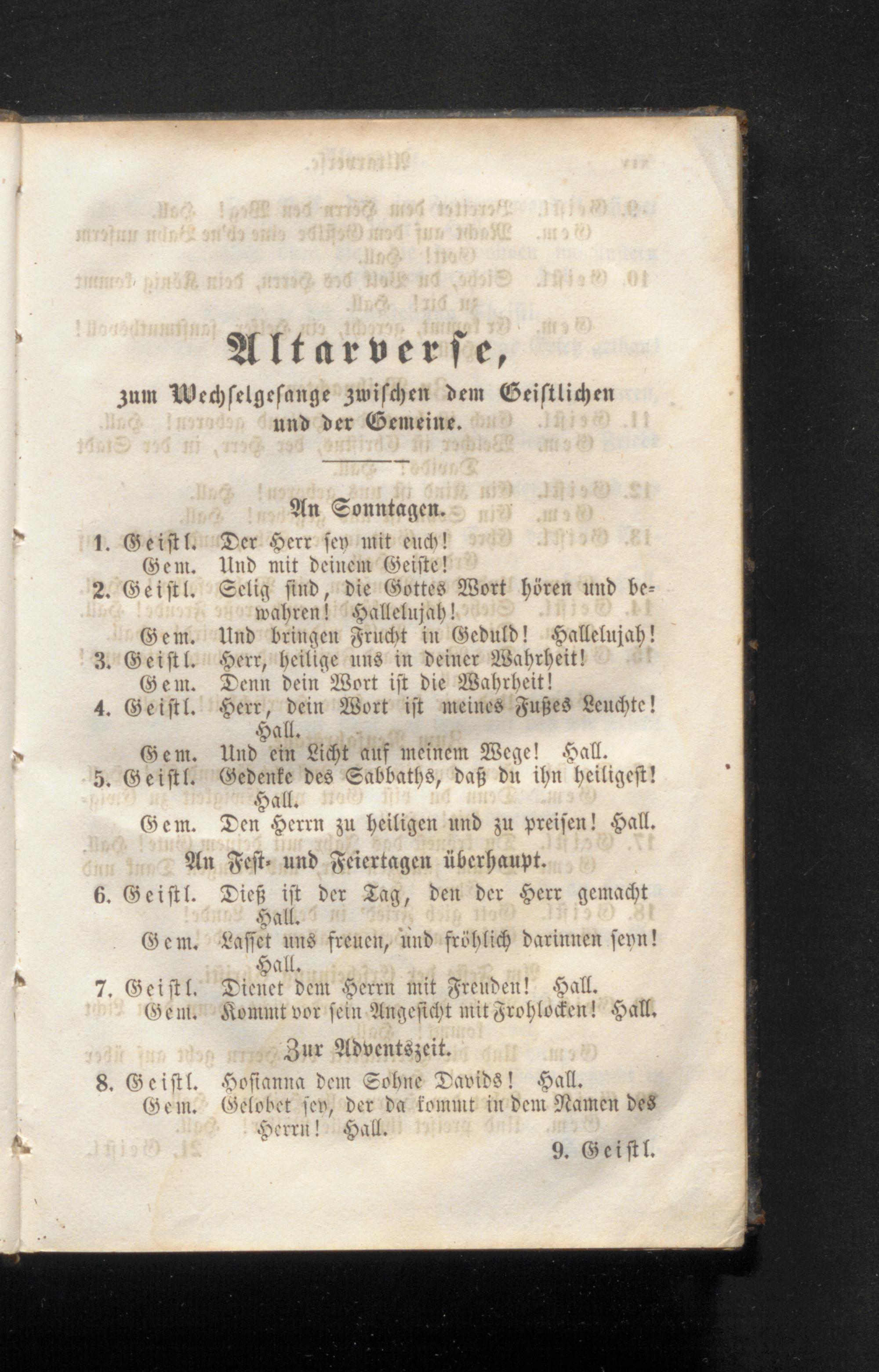 Altarverse,

zum Wechselgesange zwischen dem Geistlichen und der Gemeine.

An Sonntagen.

1. Geistl. Der Herr sey mit euch!
Gem. Und mit deinem Geiste!
2. Geistl. Selig sind, die Gottes Wort hören und bewahren! Hallelujah!
Gem. Und bringen Frucht in Geduld! Hallelujah!
3. Geistl. Herr, heilige uns in deiner Wahrheit!
Gem. Denn dein Wort ist die Wahrheit!
4. Geistl. Herr, dein Wort ist meines Fußes Leuchte! Hall.
Gem. Und ein Licht auf meinem Wege! Hall.
5. Geistl. Gedenke des Sabbaths, daß du ihn heiligest! Hall.
Gem. Den Herrn zu heiligen und zu preisen! Hall.

An Fest- und Feiertagen überhaupt.

6. Geistl. Dieß ist der Tag, den der Herr gemacht Hall.
Gem. Lasset uns freuen, und fröhlich darinnen seyn! Hall.
7. Geistl. Dienet dem Herrn mit Freuden! Hall.
Gem. Kommt vor sein Angesicht mit Frohlocken! Hall.

Zur Adventszeit.

8. Geistl. Hosianna dem Sohne Davids! Hall.
Gem. Gelobet sey, der da kommt in dem Namen des Herrn! Hall.

9. Geistl.